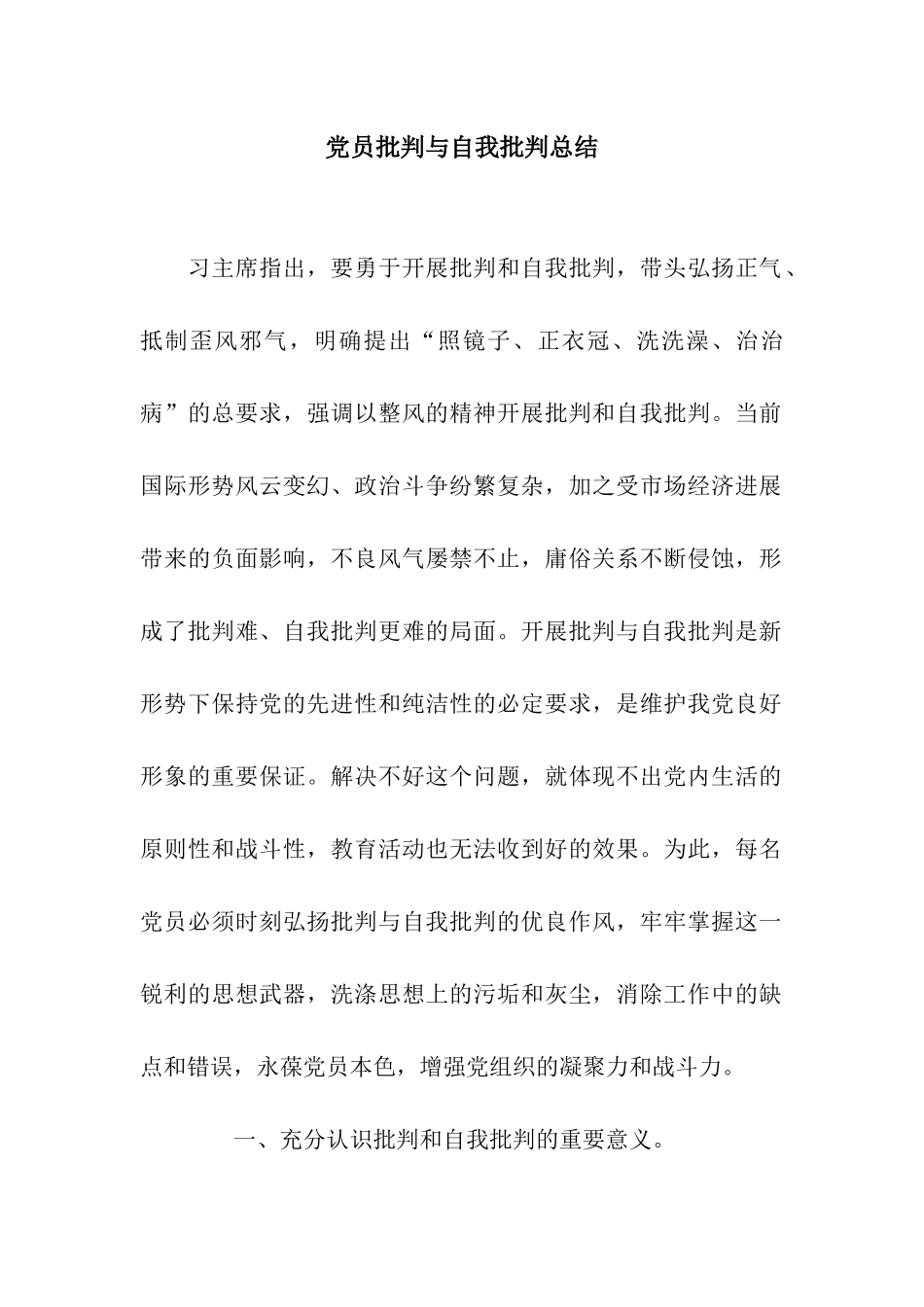 党员批判与自我批判总结

习主席指出，要勇于开展批判和自我批判，带头弘扬正气、抵制歪风邪气，明确提出“照镜子、正衣冠、洗洗澡、治治病”的总要求，强调以整风的精神开展批判和自我批判。当前国际形势风云变幻、政治斗争纷繁复杂，加之受市场经济进展带来的负面影响，不良风气屡禁不止，庸俗关系不断侵蚀，形成了批判难、自我批判更难的局面。开展批判与自我批判是新形势下保持党的先进性和纯洁性的必定要求，是维护我党良好形象的重要保证。解决不好这个问题，就体现不出党内生活的原则性和战斗性，教育活动也无法收到好的效果。为此，每名党员必须时刻弘扬批判与自我批判的优良作风，牢牢掌握这一锐利的思想武器，洗涤思想上的污垢和灰尘，消除工作中的缺点和错误，永葆党员本色，增强党组织的凝聚力和战斗力。

一、充分认识批判和自我批判的重要意义。